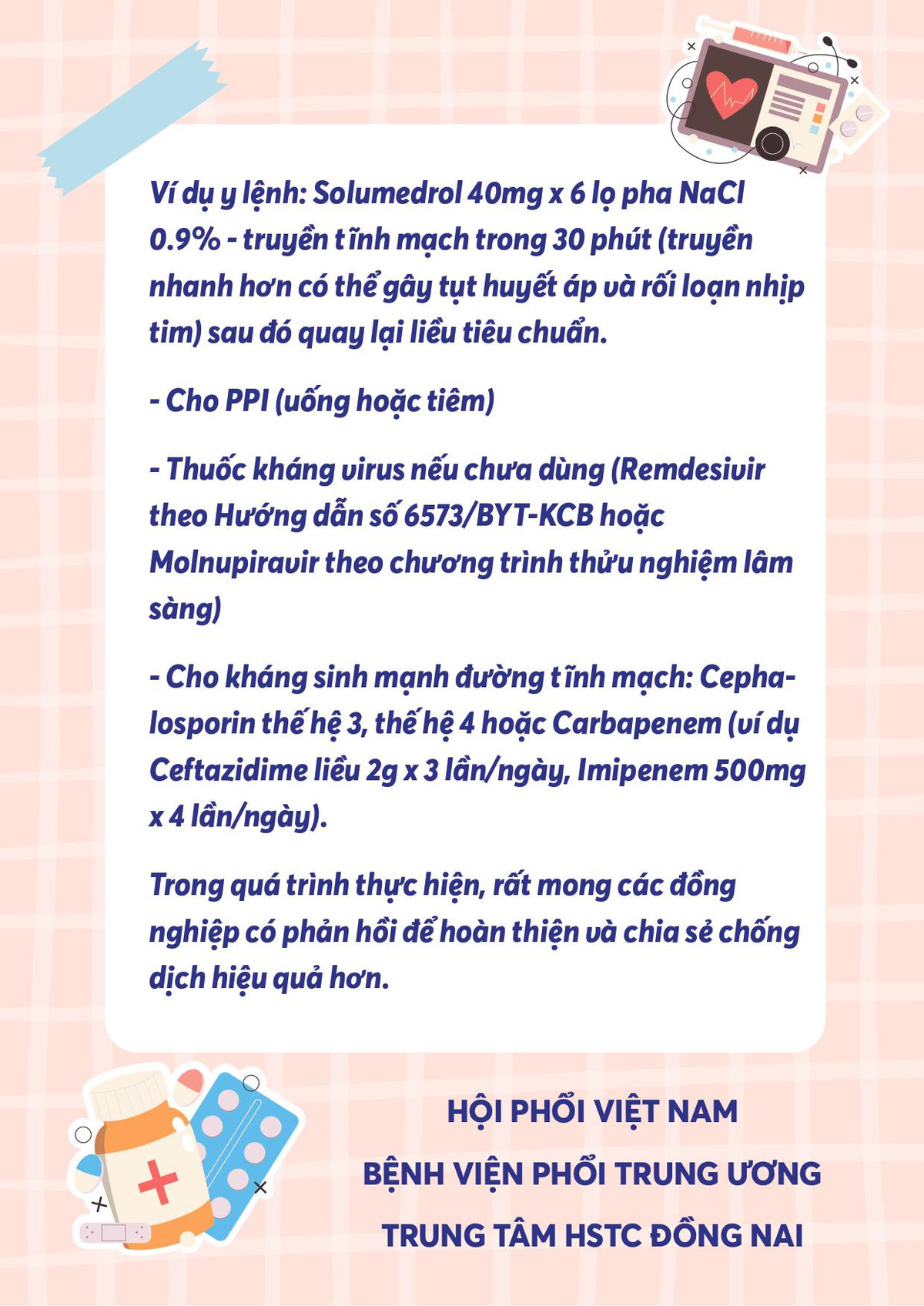 Ví dụ y lệnh: Solumedrol 40mg x 6 lọ pha NaCl 0.9% - truyền tĩnh mạch trong 30 phút (truyền nhanh hơn có thể gây tụt huyết áp và rối loạn nhịp tim) sau đó quay lại liều tiêu chuẩn.

- Cho PPI (uống hoặc tiêm)

- Thuốc kháng virus nếu chưa dùng (Remdesivir theo Hướng dẫn số 6573/BYT-KCB hoặc Molnupiravir theo chương trình thửu nghiệm lâm sàng)

- Cho kháng sinh mạnh đường tĩnh mạch: Cephalosporin thế hệ 3, thế hệ 4 hoặc Carbapenem (ví dụ Ceftazidime liều 2g x 3 lần/ngày, Imipenem 500mg x 4 lần/ngày).

Trong quá trình thực hiện, rất mong các đồng nghiệp có phản hồi để hoàn thiện và chia sẻ chống dịch hiệu quả hơn.

HỘI PHỔI VIỆT NAM
BỆNH VIỆN PHỔI TRUNG ƯƠNG
TRUNG TÂM HSTC ĐỒNG NAI